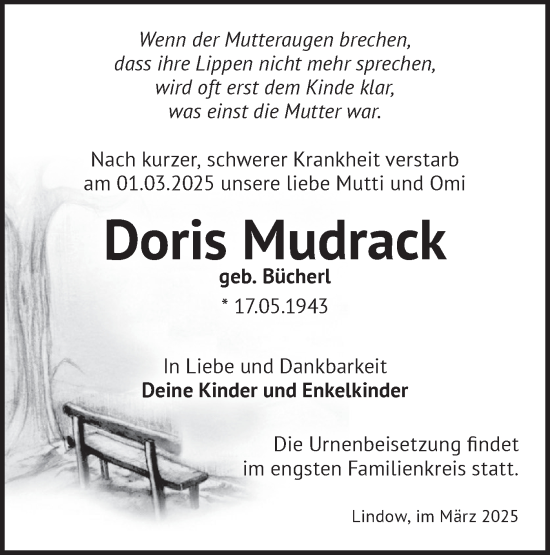 Wenn der Mutteraugen brechen,
dass ihre Lippen nicht mehr sprechen,
wird oft erst dem Kinde klar,
was einst die Mutter war.

Nach kurzer, schwerer Krankheit verstarb
am 01.03.2025 unsere liebe Mutti und Omi

Doris Mudrack

geb. Bücherl

* 17.05.1943

In Liebe und Dankbarkeit
Deine Kinder und Enkelkinder

Die Urnenbeisetzung findet
im engsten Familienkreis statt.

Lindow, im März 2025